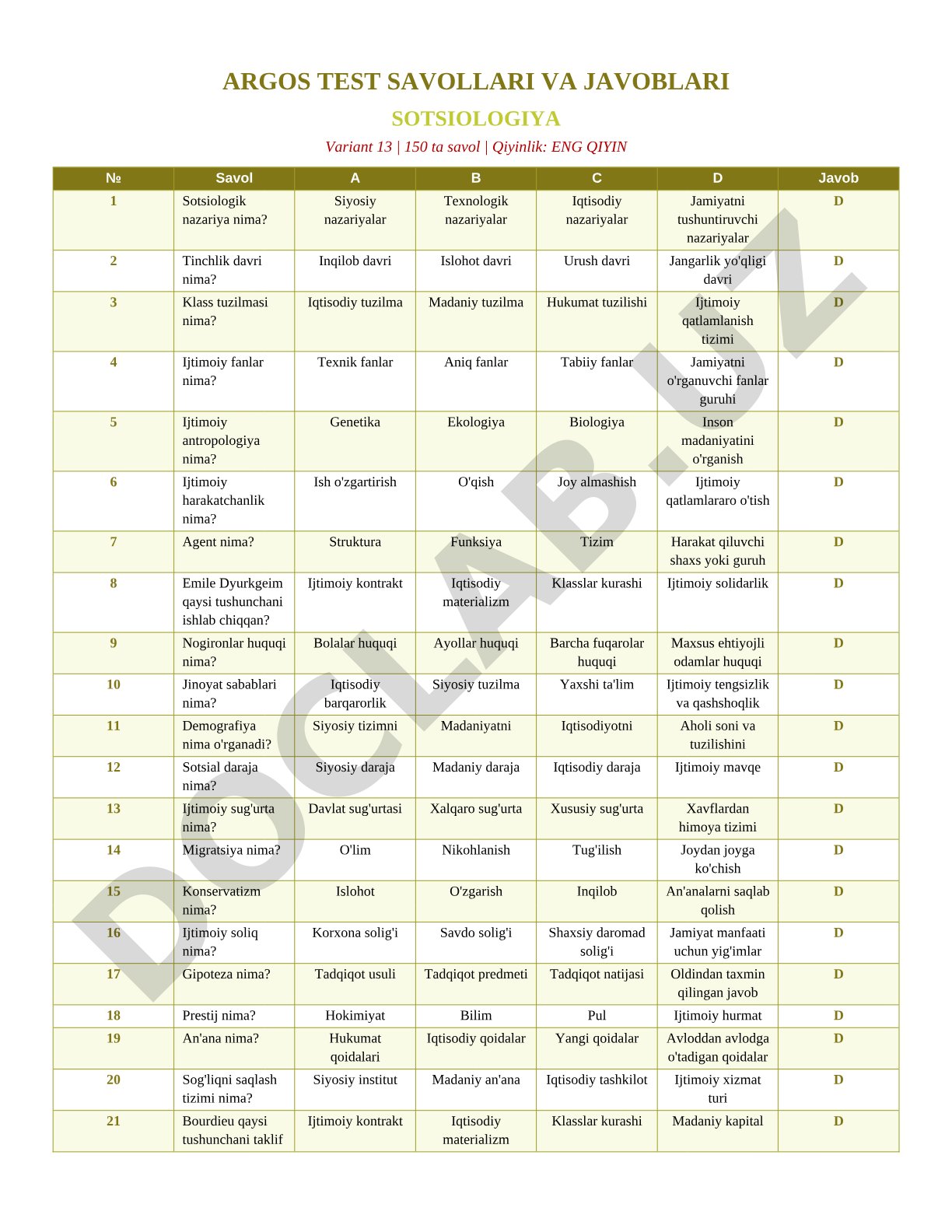 ARGOS TEST SAVOLLARI VA JAVOBLARI

SOTSIOLOGIYA

Variant 13 | 150 ta savol | Qiyinlik: ENG QIYIN

| № | Savol | A | B | C | D | Javob |
|---|---|---|---|---|---|---|
| 1 | Sotsiologik nazariya nima? | Siyosiy nazariyalar | Texnologik nazariyalar | Iqtisodiy nazariyalar | Jamiyatni tushuntiruvchi nazariyalar | D |
| 2 | Tinchlik davri nima? | Inqilob davri | Islohot davri | Urush davri | Jangarlik yo'qligi davri | D |
| 3 | Klass tuzilmasi nima? | Iqtisodiy tuzilma | Madaniy tuzilma | Hukumat tuzilishi | Ijtimoiy qatlamlanish tizimi | D |
| 4 | Ijtimoiy fanlar nima? | Texnik fanlar | Aniq fanlar | Tabiiy fanlar | Jamiyatni o'rganuvchi fanlar guruhi | D |
| 5 | Ijtimoiy antropologiya nima? | Genetika | Ekologiya | Biologiya | Inson madaniyatini o'rganish | D |
| 6 | Ijtimoiy harakatchanlik nima? | Ish o'zgartirish | O'qish | Joy almashish | Ijtimoiy qatlamlararo o'tish | D |
| 7 | Agent nima? | Struktura | Funksiya | Tizim | Harakat qiluvchi shaxs yoki guruh | D |
| 8 | Emile Dyurkgeim qaysi tushunchani ishlab chiqqan? | Ijtimoiy kontrakt | Iqtisodiy materializm | Klasslar kurashi | Ijtimoiy solidarlik | D |
| 9 | Nogironlar huquqi nima? | Bolalar huquqi | Ayollar huquqi | Barcha fuqarolar huquqi | Maxsus ehtiyojli odamlar huquqi | D |
| 10 | Jinoyat sabablari nima? | Iqtisodiy barqarorlik | Siyosiy tuzilma | Yaxshi ta'lim | Ijtimoiy tengsizlik va qashshoqlik | D |
| 11 | Demografiya nima o'rganadi? | Siyosiy tizimni | Madaniyatni | Iqtisodiyotni | Aholi soni va tuzilishini | D |
| 12 | Sotsial daraja nima? | Siyosiy daraja | Madaniy daraja | Iqtisodiy daraja | Ijtimoiy mavqe | D |
| 13 | Ijtimoiy sug'urta nima? | Davlat sug'urtasi | Xalqaro sug'urta | Xususiy sug'urta | Xavflardan himoya tizimi | D |
| 14 | Migratsiya nima? | O'lim | Nikohlanish | Tug'ilish | Joydan joyga ko'chish | D |
| 15 | Konservatizm nima? | Islohot | O'zgarish | Inqilob | An'analarni saqlab qolish | D |
| 16 | Ijtimoiy soliq nima? | Korxona solig'i | Savdo solig'i | Shaxsiy daromad solig'i | Jamiyat manfaati uchun yig'imlar | D |
| 17 | Gipoteza nima? | Tadqiqot usuli | Tadqiqot predmeti | Tadqiqot natijasi | Oldindan taxmin qilingan javob | D |
| 18 | Prestij nima? | Hokimiyat | Bilim | Pul | Ijtimoiy hurmat | D |
| 19 | An'ana nima? | Hukumat qoidalari | Iqtisodiy qoidalar | Yangi qoidalar | Avloddan avlodga o'tadigan qoidalar | D |
| 20 | Sog'liqni saqlash tizimi nima? | Siyosiy institut | Madaniy an'ana | Iqtisodiy tashkilot | Ijtimoiy xizmat turi | D |
| 21 | Bourdieu qaysi tushunchani taklif | Ijtimoiy kontrakt | Iqtisodiy materializm | Klasslar kurashi | Madaniy kapital | D |

DOCLAB.UZ